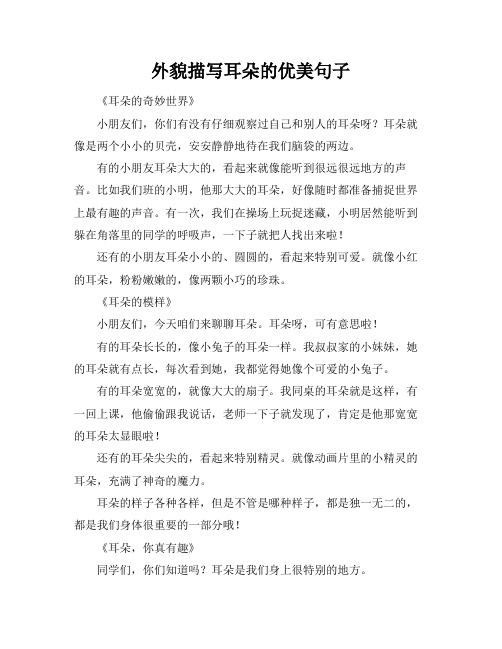 外貌描写耳朵的优美句子

《耳朵的奇妙世界》

小朋友们，你们有没有仔细观察过自己和别人的耳朵呀？耳朵就像是两个小小的贝壳，安安静静地待在我们脑袋的两边。

有的小朋友耳朵大大的，看起来就像能听到很远很远地方的声音。比如我们班的小明，他那大大的耳朵，好像随时都准备捕捉世界上最有趣的声音。有一次，我们在操场上玩捉迷藏，小明居然能听到躲在角落里的同学的呼吸声，一下子就把人找出来啦！

还有的小朋友耳朵小小的、圆圆的，看起来特别可爱。就像小红的耳朵，粉粉嫩嫩的，像两颗小巧的珍珠。

《耳朵的模样》

小朋友们，今天咱们来聊聊耳朵。耳朵呀，可有意思啦！

有的耳朵长长的，像小兔子的耳朵一样。我叔叔家的小妹妹，她的耳朵就有点长，每次看到她，我都觉得她像个可爱的小兔子。

有的耳朵宽宽的，就像大大的扇子。我同桌的耳朵就是这样，有一回上课，他偷偷跟我说话，老师一下子就发现了，肯定是他那宽宽的耳朵太显眼啦！

还有的耳朵尖尖的，看起来特别精灵。就像动画片里的小精灵的耳朵，充满了神奇的魔力。

耳朵的样子各种各样，但是不管是哪种样子，都是独一无二的，都是我们身体很重要的一部分哦！

《耳朵，你真有趣》

同学们，你们知道吗？耳朵是我们身上很特别的地方。